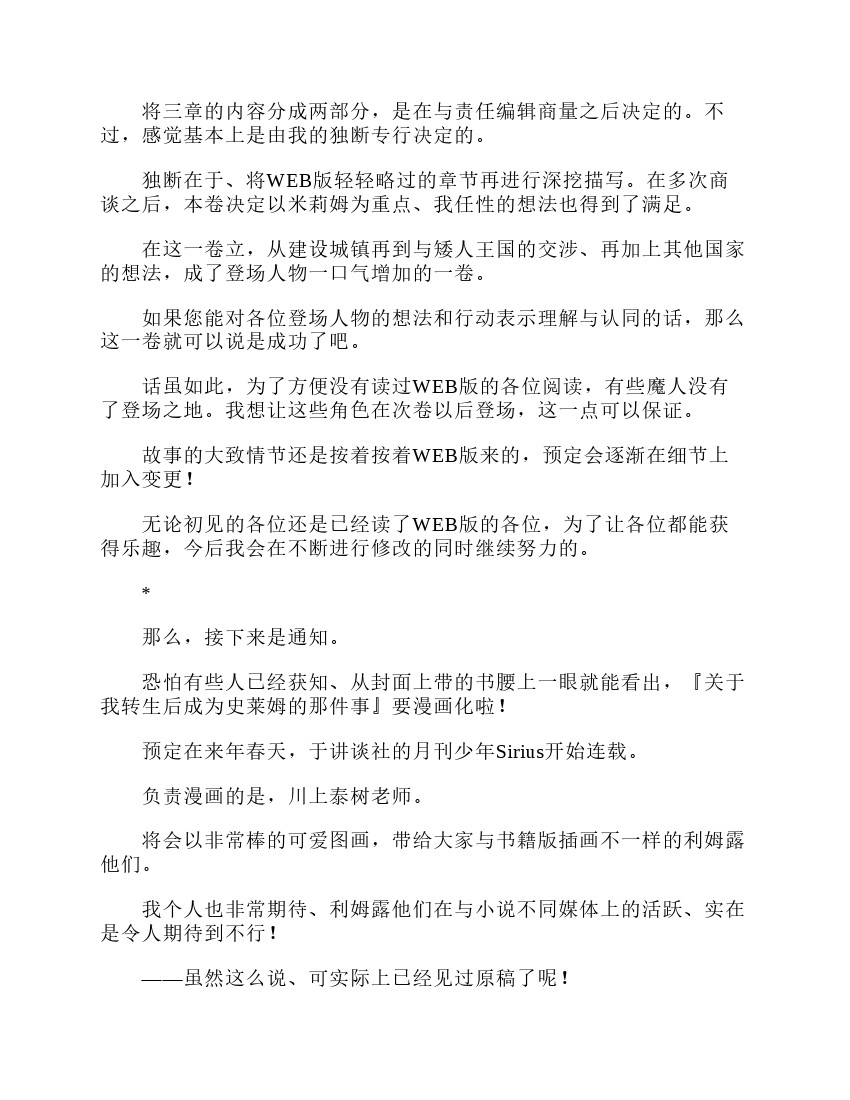 将三章的内容分成两部分，是在与责任编辑商量之后决定的。不过，感觉基本上是由我的独断专行决定的。

独断在于、将WEB版轻轻略过的章节再进行深挖描写。在多次商谈之后，本卷决定以米莉姆为重点、我任性的想法也得到了满足。

在这一卷立，从建设城镇再到与矮人王国的交涉、再加上其他国家的想法，成了登场人物一口气增加的一卷。

如果您能对各位登场人物的想法和行动表示理解与认同的话，那么这一卷就可以说是成功了吧。

话虽如此，为了方便没有读过WEB版的各位阅读，有些魔人没有了登场之地。我想让这些角色在次卷以后登场，这一点可以保证。

故事的大致情节还是按着按着WEB版来的，预定会逐渐在细节上加入变更！

无论初见的各位还是已经读了WEB版的各位，为了让各位都能获得乐趣，今后我会在不断进行修改的同时继续努力的。

*

那么，接下来是通知。

恐怕有些人已经获知、从封面上带的书腰上一眼就能看出，『关于我转生后成为史莱姆的那件事』要漫画化啦！

预定在来年春天，于讲谈社的月刊少年Sirius开始连载。

负责漫画的是，川上泰树老师。

将会以非常棒的可爱图画，带给大家与书籍版插画不一样的利姆露他们。

我个人也非常期待、利姆露他们在与小说不同媒体上的活跃、实在是令人期待到不行！

——虽然这么说、可实际上已经见过原稿了呢！